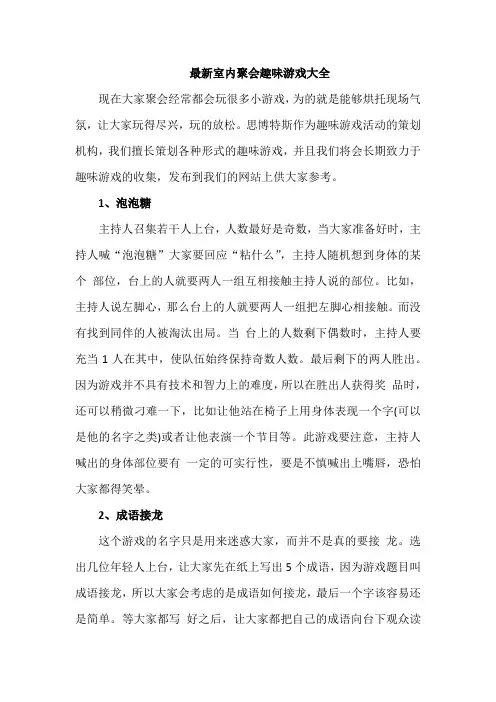 最新室内聚会趣味游戏大全

现在大家聚会经常都会玩很多小游戏，为的就是能够烘托现场气氛，让大家玩得尽兴，玩的放松。思博特斯作为趣味游戏活动的策划机构，我们擅长策划各种形式的趣味游戏，并且我们将会长期致力于趣味游戏的收集，发布到我们的网站上供大家参考。

1、泡泡糖

主持人召集若干人上台，人数最好是奇数，当大家准备好时，主持人喊“泡泡糖”大家要回应“粘什么”，主持人随机想到身体的某个 部位，台上的人就要两人一组互相接触主持人说的部位。比如，主持人说左脚心，那么台上的人就要两人一组把左脚心相接触。而没有找到同伴的人被淘汰出局。当 台上的人数剩下偶数时，主持人要充当 1 人在其中，使队伍始终保持奇数人数。最后剩下的两人胜出。因为游戏并不具有技术和智力上的难度，所以在胜出人获得奖 品时，还可以稍微刁难一下，比如让他站在椅子上用身体表现一个字(可以是他的名字之类)或者让他表演一个节目等。此游戏要注意，主持人喊出的身体部位要有 一定的可实行性，要是不慎喊出上嘴唇，恐怕大家都得笑晕。

2、成语接龙

这个游戏的名字只是用来迷惑大家，而并不是真的要接 龙。选出几位年轻人上台，让大家先在纸上写出 5 个成语，因为游戏题目叫成语接龙，所以大家会考虑的是成语如何接龙，最后一个字该容易还是简单。等大家都写 好之后，让大家都把自己的成语向台下观众读